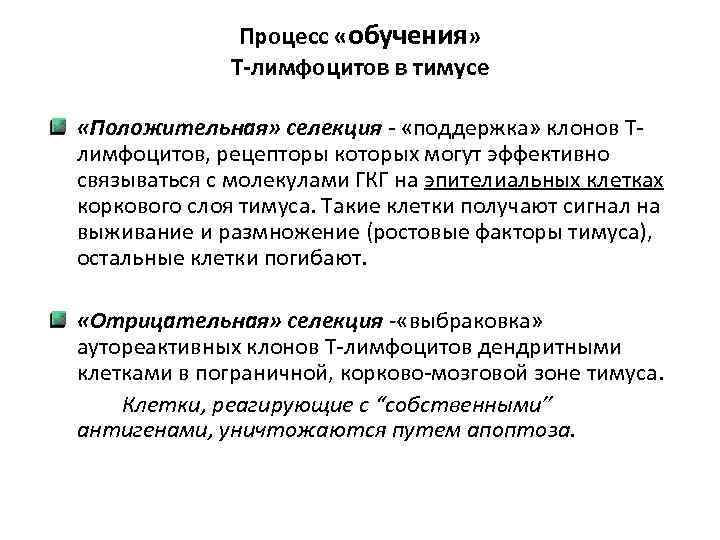 Процесс «обучения»
Т-лимфоцитов в тимусе

«Положительная» селекция - «поддержка» клонов Т-лимфоцитов, рецепторы которых могут эффективно связываться с молекулами ГКГ на эпителиальных клетках коркового слоя тимуса. Такие клетки получают сигнал на выживание и размножение (ростовые факторы тимуса), остальные клетки погибают.

«Отрицательная» селекция -«выбраковка» аутореактивных клонов Т-лимфоцитов дендритными клетками в пограничной, корково-мозговой зоне тимуса.

Клетки, реагирующие с “собственными” антигенами, уничтожаются путем апоптоза.